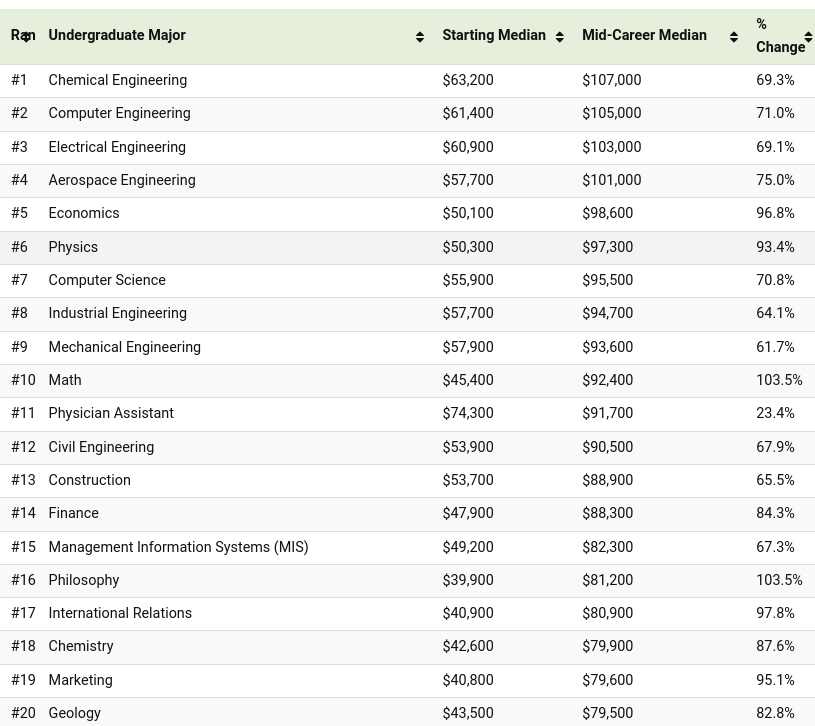 | Ran | Undergraduate Major | Starting Median | Mid-Career Median | % Change |
|---|---|---|---|---|
| #1 | Chemical Engineering | \$63,200 | \$107,000 | 69.3% |
| #2 | Computer Engineering | \$61,400 | \$105,000 | 71.0% |
| #3 | Electrical Engineering | \$60,900 | \$103,000 | 69.1% |
| #4 | Aerospace Engineering | \$57,700 | \$101,000 | 75.0% |
| #5 | Economics | \$50,100 | \$98,600 | 96.8% |
| #6 | Physics | \$50,300 | \$97,300 | 93.4% |
| #7 | Computer Science | \$55,900 | \$95,500 | 70.8% |
| #8 | Industrial Engineering | \$57,700 | \$94,700 | 64.1% |
| #9 | Mechanical Engineering | \$57,900 | \$93,600 | 61.7% |
| #10 | Math | \$45,400 | \$92,400 | 103.5% |
| #11 | Physician Assistant | \$74,300 | \$91,700 | 23.4% |
| #12 | Civil Engineering | \$53,900 | \$90,500 | 67.9% |
| #13 | Construction | \$53,700 | \$88,900 | 65.5% |
| #14 | Finance | \$47,900 | \$88,300 | 84.3% |
| #15 | Management Information Systems (MIS) | \$49,200 | \$82,300 | 67.3% |
| #16 | Philosophy | \$39,900 | \$81,200 | 103.5% |
| #17 | International Relations | \$40,900 | \$80,900 | 97.8% |
| #18 | Chemistry | \$42,600 | \$79,900 | 87.6% |
| #19 | Marketing | \$40,800 | \$79,600 | 95.1% |
| #20 | Geology | \$43,500 | \$79,500 | 82.8% |